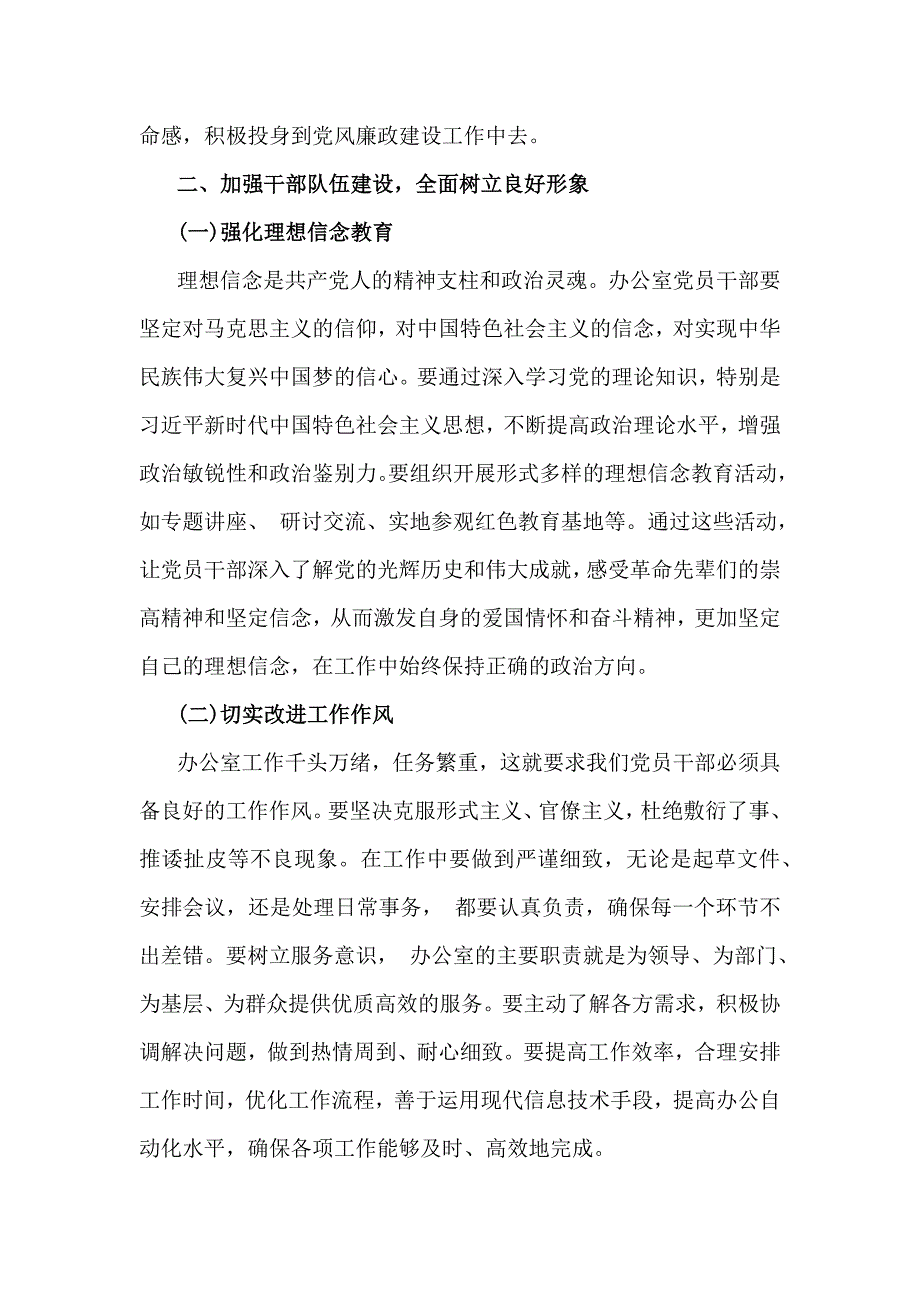 命感，积极投身到党风廉政建设工作中去。

二、加强干部队伍建设，全面树立良好形象

(一)强化理想信念教育

理想信念是共产党人的精神支柱和政治灵魂。办公室党员干部要坚定对马克思主义的信仰，对中国特色社会主义的信念，对实现中华民族伟大复兴中国梦的信心。要通过深入学习党的理论知识，特别是习近平新时代中国特色社会主义思想，不断提高政治理论水平，增强政治敏锐性和政治鉴别力。要组织开展形式多样的理想信念教育活动，如专题讲座、 研讨交流、实地参观红色教育基地等。通过这些活动，让党员干部深入了解党的光辉历史和伟大成就，感受革命先辈们的崇高精神和坚定信念，从而激发自身的爱国情怀和奋斗精神，更加坚定自己的理想信念，在工作中始终保持正确的政治方向。

(二)切实改进工作作风

办公室工作千头万绪，任务繁重，这就要求我们党员干部必须具备良好的工作作风。要坚决克服形式主义、官僚主义，杜绝敷衍了事、推诿扯皮等不良现象。在工作中要做到严谨细致，无论是起草文件、安排会议，还是处理日常事务， 都要认真负责，确保每一个环节不出差错。要树立服务意识， 办公室的主要职责就是为领导、为部门、为基层、为群众提供优质高效的服务。要主动了解各方需求，积极协调解决问题，做到热情周到、耐心细致。要提高工作效率，合理安排工作时间，优化工作流程，善于运用现代信息技术手段，提高办公自动化水平，确保各项工作能够及时、高效地完成。